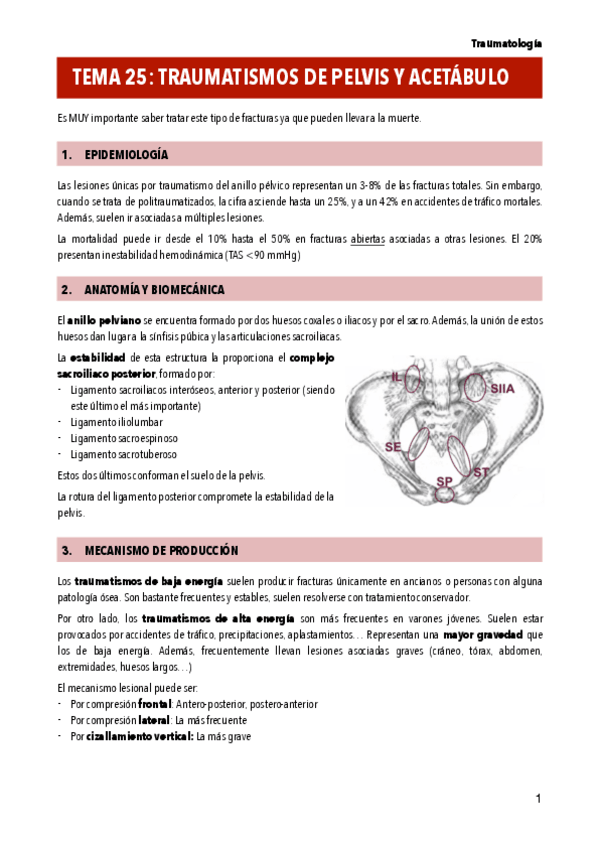 Traumatología

TEMA 25: TRAUMATISMOS DE PELVIS Y ACETÁBULO

Es MUY importante saber tratar este tipo de fracturas ya que pueden llevar a la muerte.

1. EPIDEMIOLOGÍA

Las lesiones únicas por traumatismo del anillo pélvico representan un 3-8% de las fracturas totales. Sin embargo, cuando se trata de politraumatizados, la cifra asciende hasta un 25%, y a un 42% en accidentes de tráfico mortales. Además, suelen ir asociadas a múltiples lesiones.

La mortalidad puede ir desde el 10% hasta el 50% en fracturas abiertas asociadas a otras lesiones. El 20% presentan inestabilidad hemodinámica (TAS < 90 mmHg)

2. ANATOMÍA Y BIOMECÁNICA

El anillo pelviano se encuentra formado por dos huesos coxales o iliacos y por el sacro. Además, la unión de estos huesos dan lugar a la sínfisis púbica y las articulaciones sacroiliacas.

La estabilidad de esta estructura la proporciona el complejo sacroiliaco posterior, formado por:
- Ligamento sacroiliacos interóseos, anterior y posterior (siendo este último el más importante)
- Ligamento iliolumbar
- Ligamento sacroespinoso
- Ligamento sacrotuberoso

Estos dos últimos conforman el suelo de la pelvis.

La rotura del ligamento posterior compromete la estabilidad de la pelvis.

IL
SIIA
SE
ST
SP

3. MECANISMO DE PRODUCCIÓN

Los traumatismos de baja energía suelen producir fracturas únicamente en ancianos o personas con alguna patología ósea. Son bastante frecuentes y estables, suelen resolverse con tratamiento conservador.

Por otro lado, los traumatismos de alta energía son más frecuentes en varones jóvenes. Suelen estar provocados por accidentes de tráfico, precipitaciones, aplastamientos… Representan una mayor gravedad que los de baja energía. Además, frecuentemente llevan lesiones asociadas graves (cráneo, tórax, abdomen, extremidades, huesos largos…)

El mecanismo lesional puede ser:
- Por compresión frontal: Antero-posterior, postero-anterior
- Por compresión lateral: La más frecuente
- Por cizallamiento vertical: La más grave

1